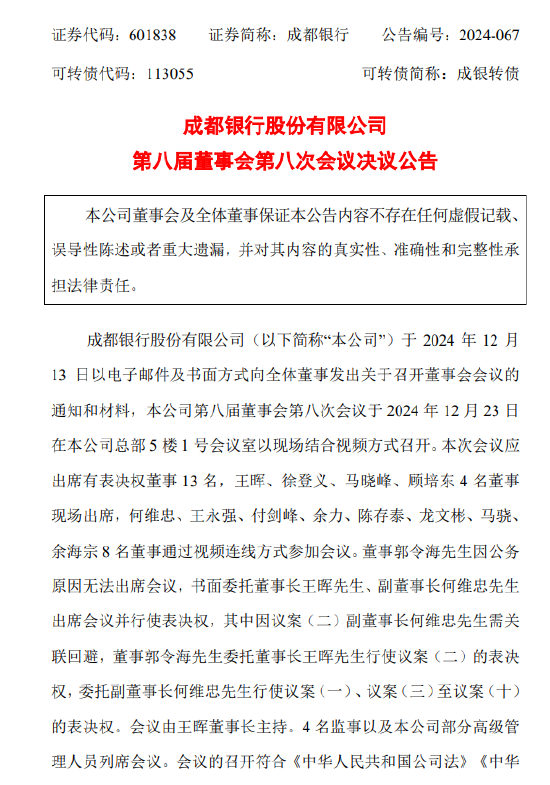 证券代码：601838　证券简称：成都银行　公告编号：2024-067
可转债代码：113055　可转债简称：成银转债

成都银行股份有限公司
第八届董事会第八次会议决议公告

本公司董事会及全体董事保证本公告内容不存在任何虚假记载、误导性陈述或者重大遗漏，并对其内容的真实性、准确性和完整性承担法律责任。

成都银行股份有限公司（以下简称“本公司”）于 2024 年 12 月 13 日以电子邮件及书面方式向全体董事发出关于召开董事会会议的通知和材料，本公司第八届董事会第八次会议于 2024 年 12 月 23 日在本公司总部 5 楼 1 号会议室以现场结合视频方式召开。本次会议应出席有表决权董事 13 名，王晖、徐登义、马晓峰、顾培东 4 名董事现场出席，何维忠、王永强、付剑峰、余力、陈存泰、龙文彬、马骁、余海宗 8 名董事通过视频连线方式参加会议。董事郭令海先生因公务原因无法出席会议，书面委托董事长王晖先生、副董事长何维忠先生出席会议并行使表决权，其中因议案（二）副董事长何维忠先生需关联回避，董事郭令海先生委托董事长王晖先生行使议案（二）的表决权，委托副董事长何维忠先生行使议案（一）、议案（三）至议案（十）的表决权。会议由王晖董事长主持。4 名监事以及本公司部分高级管理人员列席会议。会议的召开符合《中华人民共和国公司法》《中华